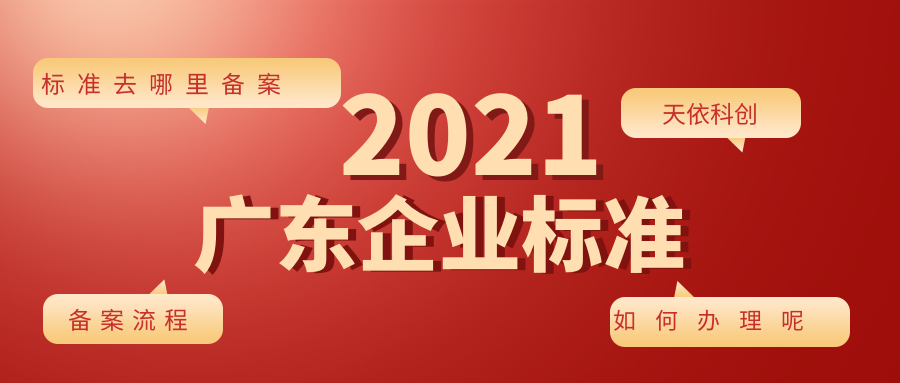 标准去哪里备案

天依科创

2021
广东企业标准

备案流程

如何办理呢